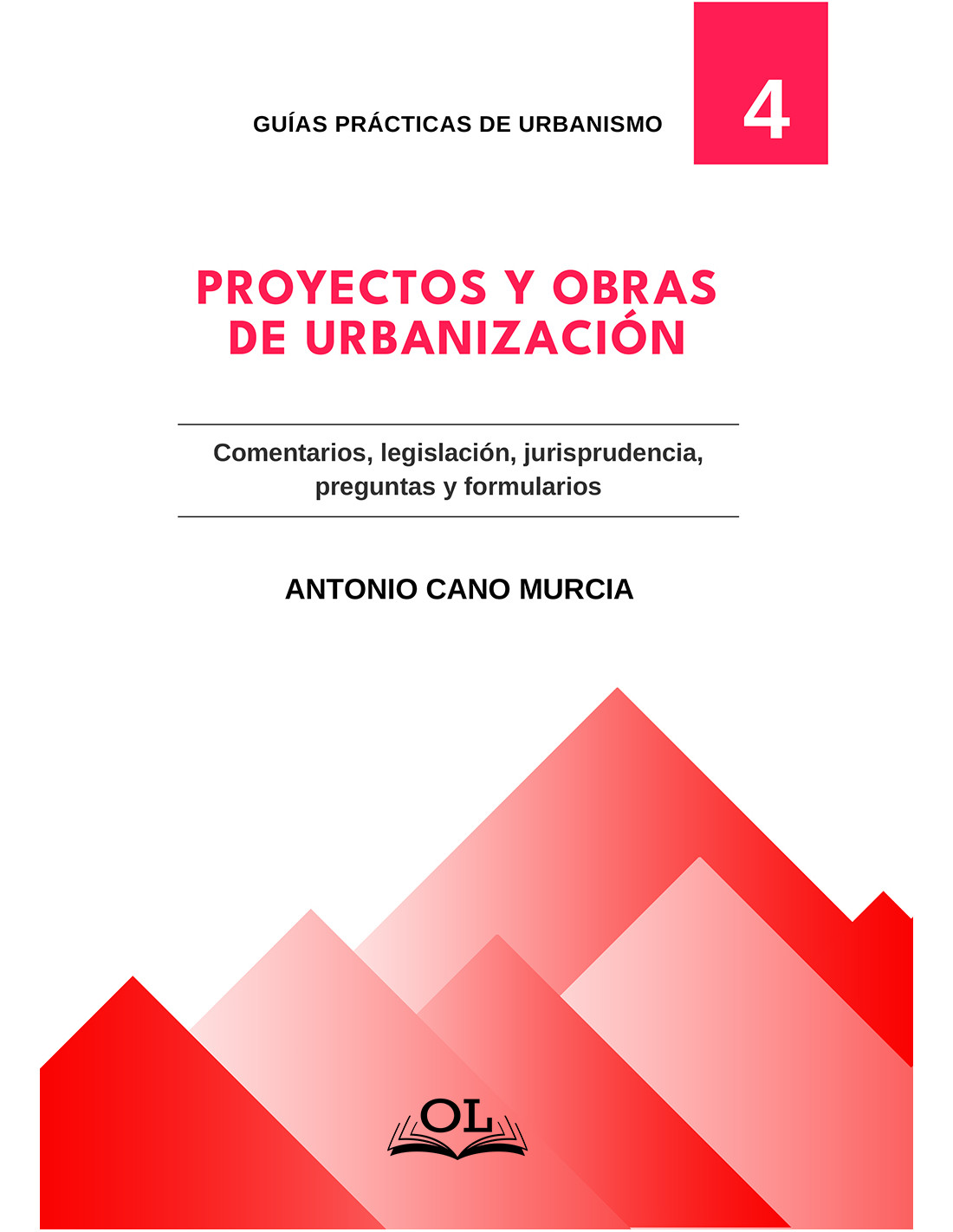 GUÍAS PRÁCTICAS DE URBANISMO

4

PROYECTOS Y OBRAS DE URBANIZACIÓN

Comentarios, legislación, jurisprudencia, preguntas y formularios

ANTONIO CANO MURCIA

OL